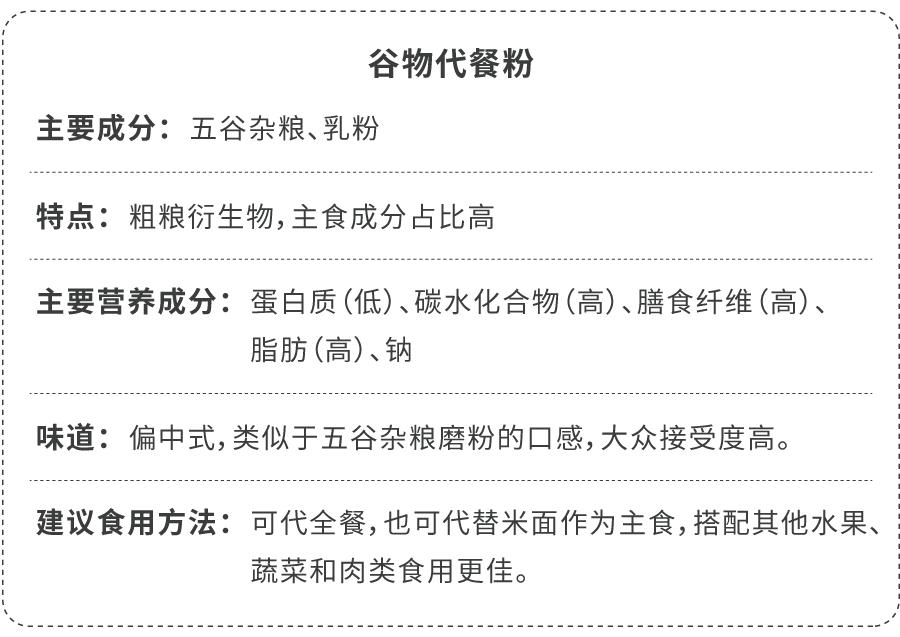 谷物代餐粉

主要成分：五谷杂粮、乳粉

特点：粗粮衍生物，主食成分占比高

主要营养成分：蛋白质（低）、碳水化合物（高）、膳食纤维（高）、脂肪（高）、钠

味道：偏中式，类似于五谷杂粮磨粉的口感，大众接受度高。

建议食用方法：可代全餐，也可代替米面作为主食，搭配其他水果、蔬菜和肉类食用更佳。